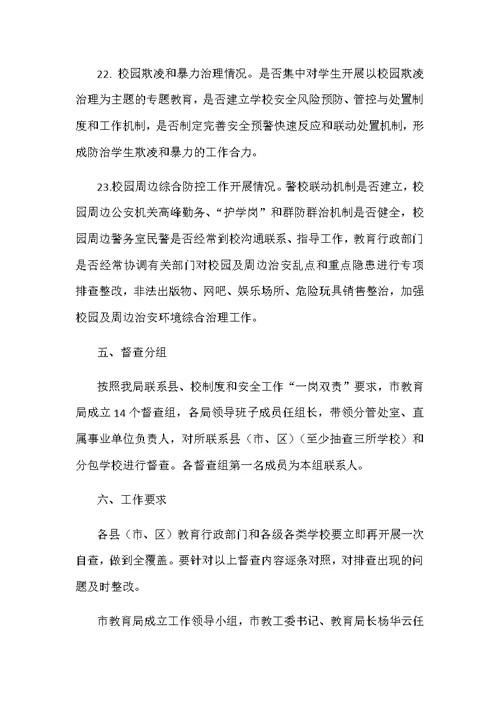 22. 校园欺凌和暴力治理情况。是否集中对学生开展以校园欺凌治理为主题的专题教育，是否建立学校安全风险预防、管控与处置制度和工作机制，是否制定完善安全预警快速反应和联动处置机制，形成防治学生欺凌和暴力的工作合力。

23.校园周边综合防控工作开展情况。警校联动机制是否建立，校园周边公安机关高峰勤务、“护学岗”和群防群治机制是否健全，校园周边警务室民警是否经常到校沟通联系、指导工作，教育行政部门是否经常协调有关部门对校园及周边治安乱点和重点隐患进行专项排查整改，非法出版物、网吧、娱乐场所、危险玩具销售整治，加强校园及周边治安环境综合治理工作。

五、督查分组

按照我局联系县、校制度和安全工作“一岗双责”要求，市教育局成立 14 个督查组，各局领导班子成员任组长，带领分管处室、直属事业单位负责人，对所联系县（市、区）（至少抽查三所学校）和分包学校进行督查。各督查组第一名成员为本组联系人。

六、工作要求

各县（市、区）教育行政部门和各级各类学校要立即再开展一次自查，做到全覆盖。要针对以上督查内容逐条对照，对排查出现的问题及时整改。

市教育局成立工作领导小组，市教工委书记、教育局长杨华云任